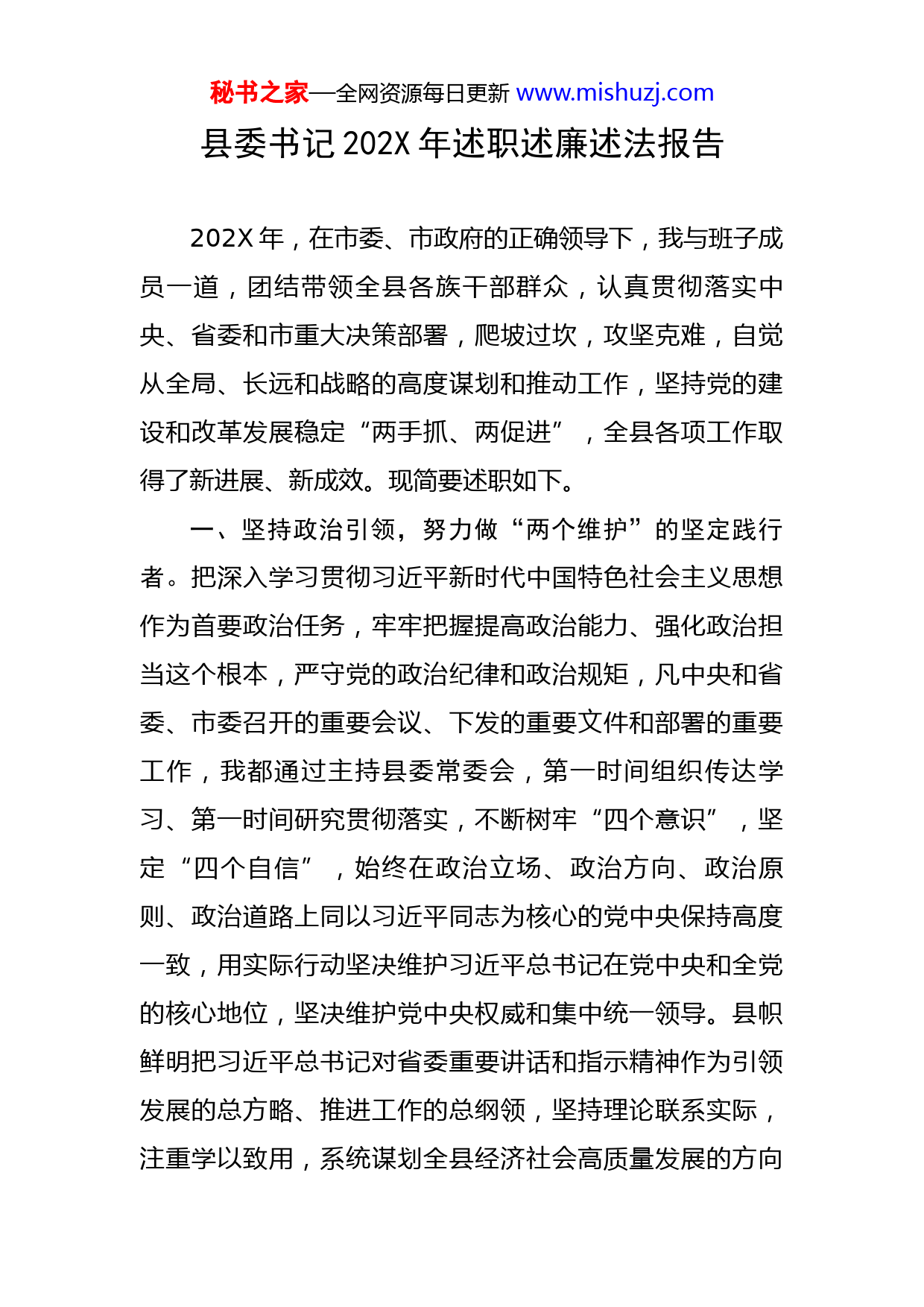 秘书之家—全网资源每日更新 www.mishuzj.com

县委书记 202X 年述职述廉述法报告

202X 年，在市委、市政府的正确领导下，我与班子成员一道，团结带领全县各族干部群众，认真贯彻落实中央、省委和市重大决策部署，爬坡过坎，攻坚克难，自觉从全局、长远和战略的高度谋划和推动工作，坚持党的建设和改革发展稳定“两手抓、两促进”，全县各项工作取得了新进展、新成效。现简要述职如下。

一、坚持政治引领，努力做“两个维护”的坚定践行者。把深入学习贯彻习近平新时代中国特色社会主义思想作为首要政治任务，牢牢把握提高政治能力、强化政治担当这个根本，严守党的政治纪律和政治规矩，凡中央和省委、市委召开的重要会议、下发的重要文件和部署的重要工作，我都通过主持县委常委会，第一时间组织传达学习、第一时间研究贯彻落实，不断树牢“四个意识”，坚定“四个自信”，始终在政治立场、政治方向、政治原则、政治道路上同以习近平同志为核心的党中央保持高度一致，用实际行动坚决维护习近平总书记在党中央和全党的核心地位，坚决维护党中央权威和集中统一领导。县帜鲜明把习近平总书记对省委重要讲话和指示精神作为引领发展的总方略、推进工作的总纲领，坚持理论联系实际，注重学以致用，系统谋划全县经济社会高质量发展的方向